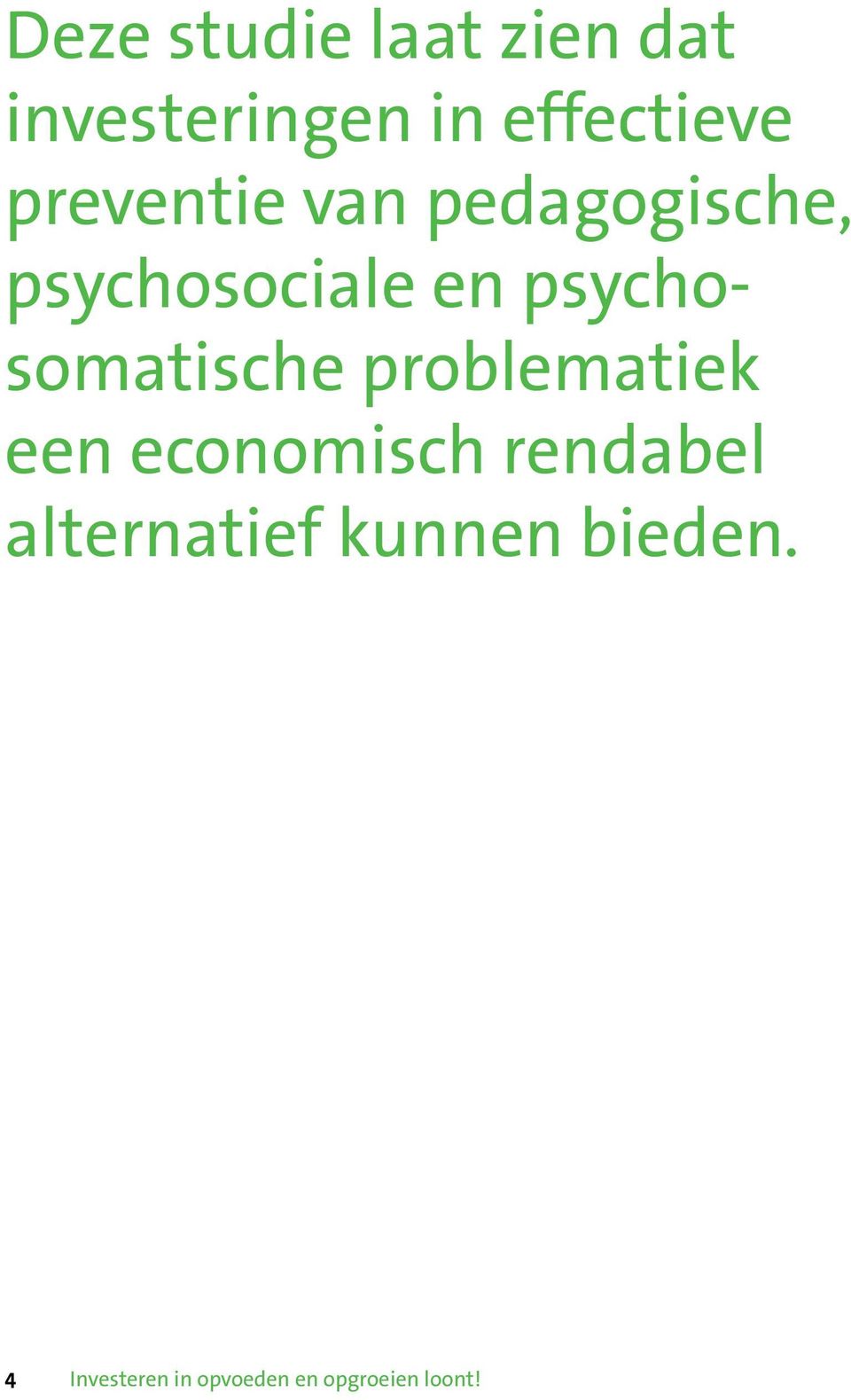 Deze studie laat zien dat investeringen in effectieve preventie van pedagogische, psychosociale en psychosomatische problematiek een economisch rendabel alternatief kunnen bieden.

4 Investeren in opvoeden en opgroeien loont!